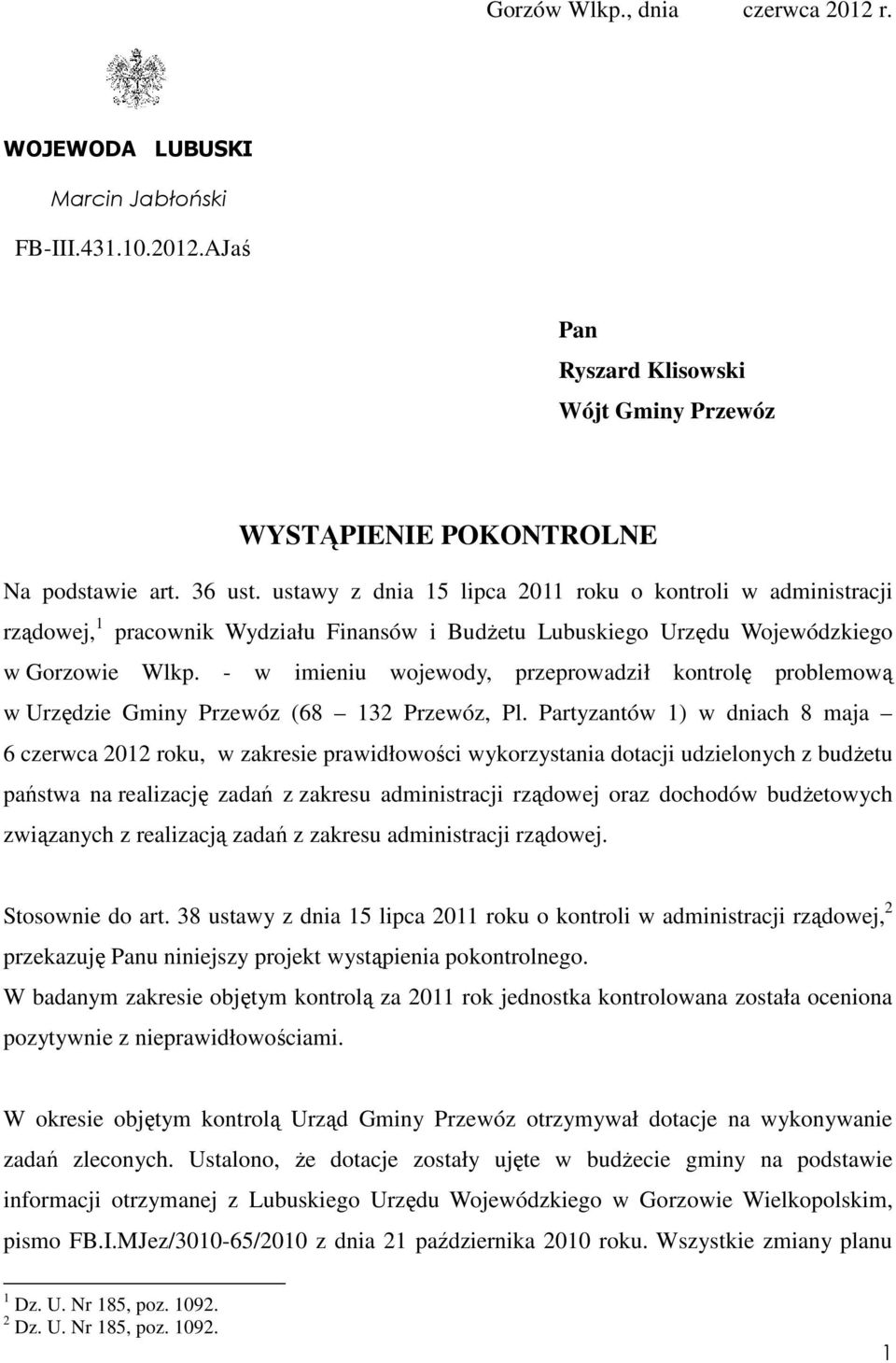 Gorzów Wlkp., dnia czerwca 2012 r.

WOJEWODA LUBUSKI

Marcin Jabłoński

FB-III.431.10.2012.AJaś

Pan
Ryszard Klisowski
Wójt Gminy Przewóz

WYSTĄPIENIE POKONTROLNE

Na podstawie art. 36 ust. ustawy z dnia 15 lipca 2011 roku o kontroli w administracji rządowej,$^1$ pracownik Wydziału Finansów i Budżetu Lubuskiego Urzędu Wojewódzkiego w Gorzowie Wlkp. - w imieniu wojewody, przeprowadził kontrolę problemową w Urzędzie Gminy Przewóz (68 – 132 Przewóz, Pl. Partyzantów 1) w dniach 8 maja – 6 czerwca 2012 roku, w zakresie prawidłowości wykorzystania dotacji udzielonych z budżetu państwa na realizację zadań z zakresu administracji rządowej oraz dochodów budżetowych związanych z realizacją zadań z zakresu administracji rządowej.

Stosownie do art. 38 ustawy z dnia 15 lipca 2011 roku o kontroli w administracji rządowej,$^2$ przekazuję Panu niniejszy projekt wystąpienia pokontrolnego.
W badanym zakresie objętym kontrolą za 2011 rok jednostka kontrolowana została oceniona pozytywnie z nieprawidłowościami.

W okresie objętym kontrolą Urząd Gminy Przewóz otrzymywał dotacje na wykonywanie zadań zleconych. Ustalono, że dotacje zostały ujęte w budżecie gminy na podstawie informacji otrzymanej z Lubuskiego Urzędu Wojewódzkiego w Gorzowie Wielkopolskim, pismo FB.I.MJez/3010-65/2010 z dnia 21 października 2010 roku. Wszystkie zmiany planu

$^1$ Dz. U. Nr 185, poz. 1092.
$^2$ Dz. U. Nr 185, poz. 1092.

1